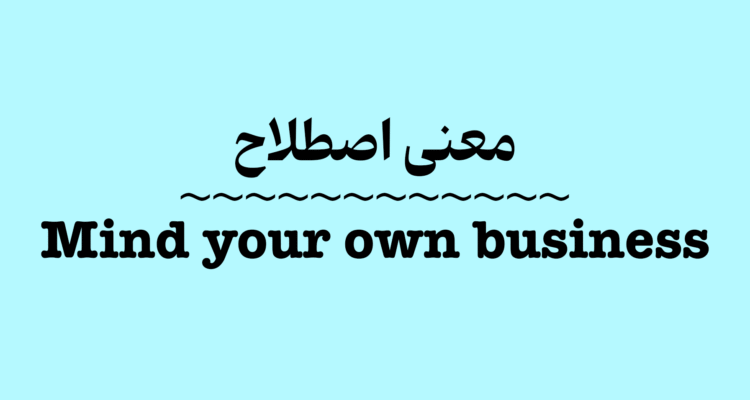 معنی اصطلاح
~~~~~~~~~~~~~~~
Mind your own business